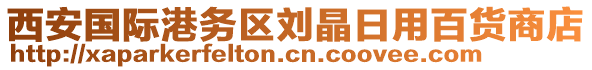 西安国际港务区刘晶日用百货商店
http://xaparkerfelton.cn.coovee.com